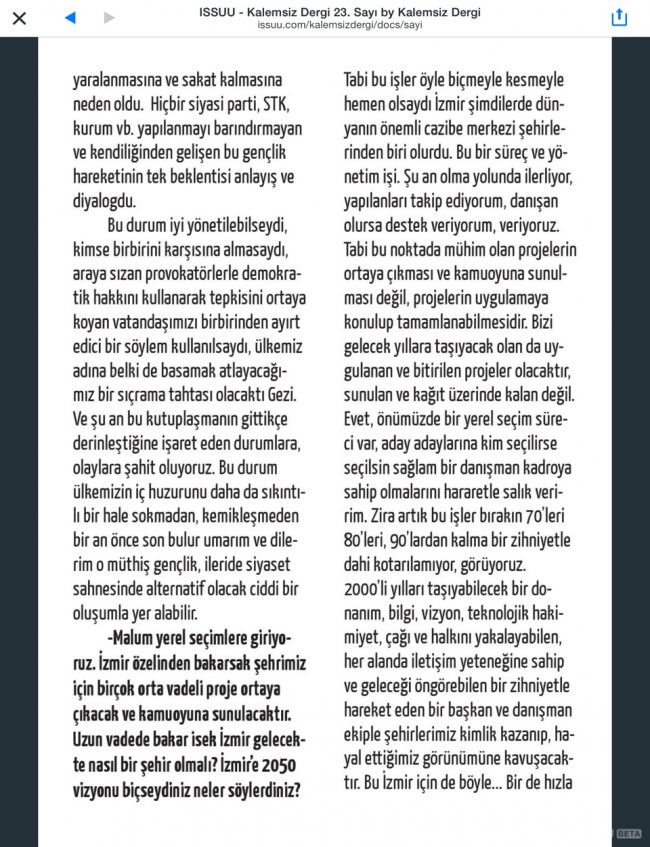 ISSUU - Kalemsiz Dergi 23. Sayı by Kalemsiz Dergi
issuu.com/kalemsizdergi/docs/sayi

yaralanmasına ve sakat kalmasına neden oldu. Hiçbir siyasi parti, STK, kurum vb. yapılanmayı barındırmayan ve kendiliğinden gelişen bu gençlik hareketinin tek beklentisi anlayış ve diyalogdu.

Bu durum iyi yönetilebilseydi, kimse birbirini karşısına almasaydı, araya sızan provokatörlerle demokratik hakkını kullanarak tepkisini ortaya koyan vatandaşımızı birbirinden ayırt edici bir söylem kullanılsaydı, ülkemiz adına belki de basamak atlayacağımız bir sıçrama tahtası olacaktı Gezi. Ve şu an bu kutuplaşmanın gittikçe derinleştiğine işaret eden durumlara, olaylara şahit oluyoruz. Bu durum ülkemizin iç huzurunu daha da sıkıntılı bir hale sokmadan, kemikleşmeden bir an önce son bulur umarım ve dilerim o müthiş gençlik, ileride siyaset sahnesinde alternatif olacak ciddi bir oluşumla yer alabilir.

-Malum yerel seçimlere giriyoruz. İzmir özelinden bakarsak şehrimiz için birçok orta vadeli proje ortaya çıkacak ve kamuoyuna sunulacaktır. Uzun vadede bakar isek İzmir gelecekte nasıl bir şehir olmalı? İzmir'e 2050 vizyonu biçseydiniz neler söylerdiniz?

Tabi bu işler öyle biçmeyle kesmeyle hemen olsaydı İzmir şimdilerde dünyanın önemli cazibe merkezi şehirlerinden biri olurdu. Bu bir süreç ve yönetim işi. Şu an olma yolunda ilerliyor, yapılanları takip ediyorum, danışan olursa destek veriyorum, veriyoruz. Tabi bu noktada mühim olan projelerin ortaya çıkması ve kamuoyuna sunulması değil, projelerin uygulamaya konulup tamamlanabilmesidir. Bizi gelecek yıllara taşıyacak olan da uygulanan ve bitirilen projeler olacaktır, sunulan ve kağıt üzerinde kalan değil. Evet, önümüzde bir yerel seçim süreci var, aday adaylarına kim seçilirse seçilsin sağlam bir danışman kadroya sahip olmalarını hararetle salık veririm. Zira artık bu işler bırakın 70'leri 80'leri, 90'lardan kalma bir zihniyetle dahi kotarılamıyor, görüyoruz.
2000'li yılları taşıyabilecek bir donanım, bilgi, vizyon, teknolojik hakimiyet, çağı ve halkını yakalayabilen, her alanda iletişim yeteneğine sahip ve geleceği öngörebilen bir zihniyetle hareket eden bir başkan ve danışman ekiple şehirlerimiz kimlik kazanıp, hayal ettiğimiz görünümüne kavuşacaktır. Bu İzmir için de böyle... Bir de hızla

BETA